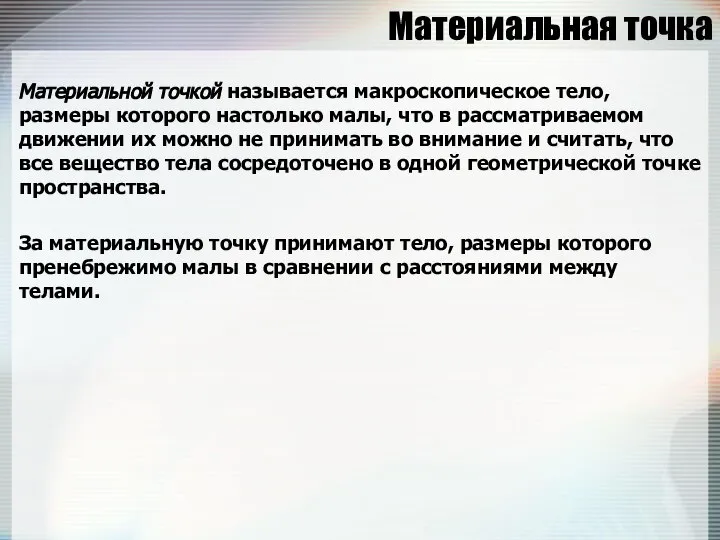 Материальная точка

Материальной точкой называется макроскопическое тело, размеры которого настолько малы, что в рассматриваемом движении их можно не принимать во внимание и считать, что все вещество тела сосредоточено в одной геометрической точке пространства.

За материальную точку принимают тело, размеры которого пренебрежимо малы в сравнении с расстояниями между телами.